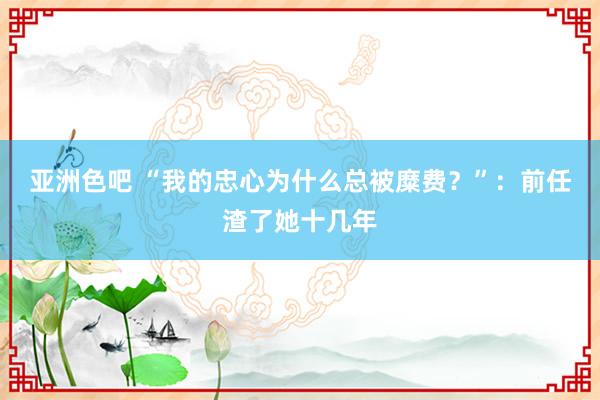 亚洲色吧 “我的忠心为什么总被糜费？”：前任渣了她十几年